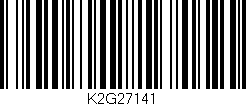 K2G27141